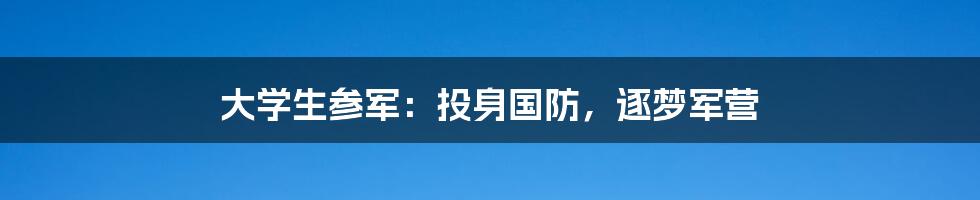 大学生参军：投身国防，逐梦军营